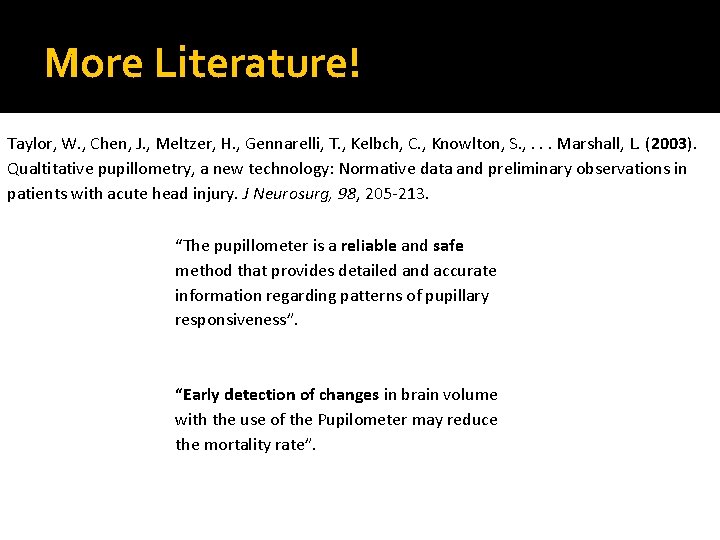 More Literature!

Taylor, W., Chen, J., Meltzer, H., Gennarelli, T., Kelbch, C., Knowlton, S., . . . Marshall, L. (2003). Qualtitative pupillometry, a new technology: Normative data and preliminary observations in patients with acute head injury. J Neurosurg, 98, 205-213.

“The pupillometer is a reliable and safe method that provides detailed and accurate information regarding patterns of pupillary responsiveness”.

“Early detection of changes in brain volume with the use of the Pupilometer may reduce the mortality rate”.